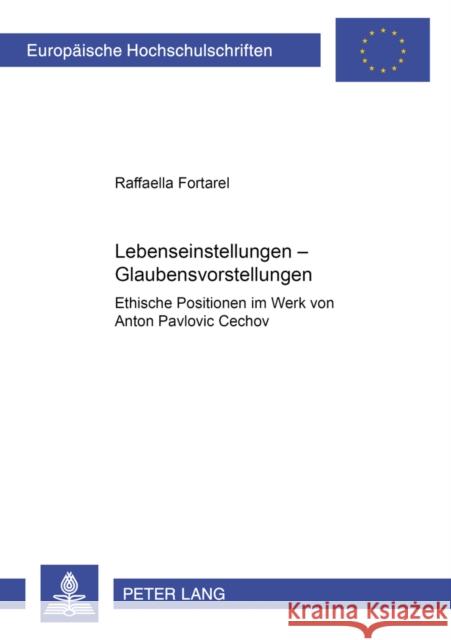 Europäische Hochschulschriften

Raffaella Fortarel

Lebenseinstellungen – Glaubensvorstellungen

Ethische Positionen im Werk von Anton Pavlovic Cechov

PETER LANG